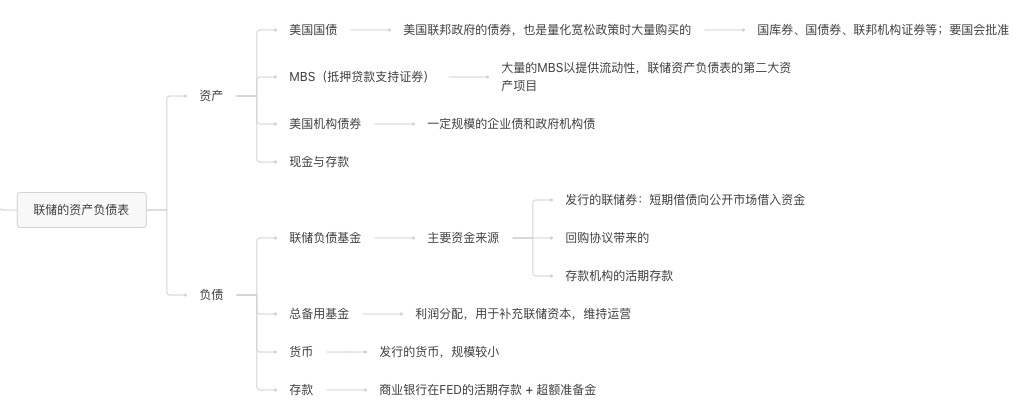 联储的资产负债表

资产

美国国债
美国联邦政府的债券，也是量化宽松政策时大量购买的
国库券、国债券、联邦机构证券等；要国会批准

MBS（抵押贷款支持证券）
大量的MBS以提供流动性，联储资产负债表的第二大资产项目

美国机构债券
一定规模的企业债和政府机构债

现金与存款

负债

联储负债基金
主要资金来源
发行的联储券：短期借债向公开市场借入资金
回购协议带来的
存款机构的活期存款

总备用基金
利润分配，用于补充联储资本，维持运营

货币
发行的货币，规模较小

存款
商业银行在FED的活期存款 + 超额准备金